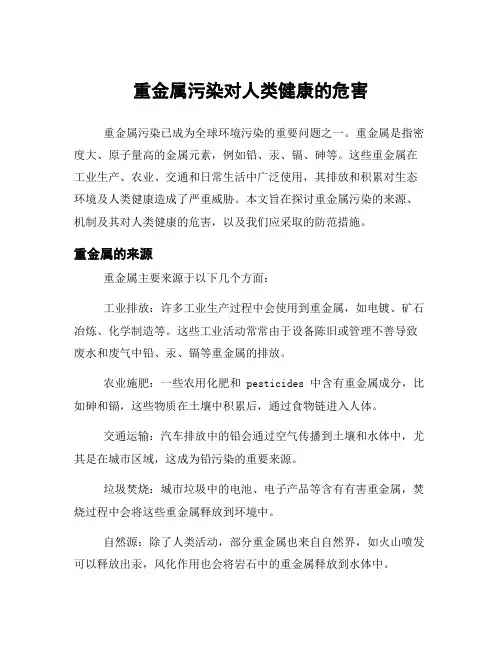 重金属污染对人类健康的危害

重金属污染已成为全球环境污染的重要问题之一。重金属是指密度大、原子量高的金属元素，例如铅、汞、镉、砷等。这些重金属在工业生产、农业、交通和日常生活中广泛使用，其排放和积累对生态环境及人类健康造成了严重威胁。本文旨在探讨重金属污染的来源、机制及其对人类健康的危害，以及我们应采取的防范措施。

重金属的来源

重金属主要来源于以下几个方面：

工业排放：许多工业生产过程中会使用到重金属，如电镀、矿石冶炼、化学制造等。这些工业活动常常由于设备陈旧或管理不善导致废水和废气中铅、汞、镉等重金属的排放。

农业施肥：一些农用化肥和 pesticides 中含有重金属成分，比如砷和镉，这些物质在土壤中积累后，通过食物链进入人体。

交通运输：汽车排放中的铅会通过空气传播到土壤和水体中，尤其是在城市区域，这成为铅污染的重要来源。

垃圾焚烧：城市垃圾中的电池、电子产品等含有有害重金属，焚烧过程中会将这些重金属释放到环境中。

自然源：除了人类活动，部分重金属也来自自然界，如火山喷发可以释放出汞，风化作用也会将岩石中的重金属释放到水体中。